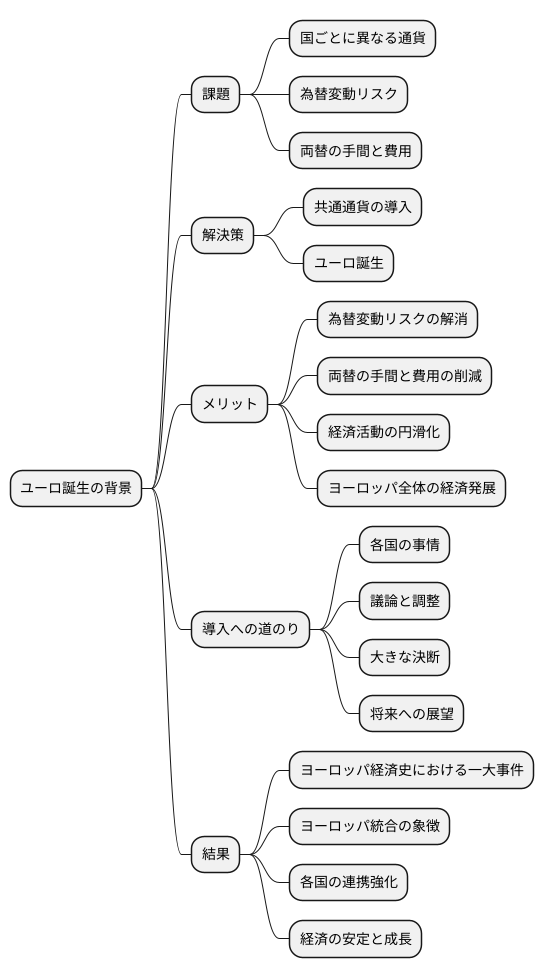 ユーロ誕生の背景

課題
国ごとに異なる通貨
為替変動リスク
両替の手間と費用

解決策
共通通貨の導入
ユーロ誕生

メリット
為替変動リスクの解消
両替の手間と費用の削減
経済活動の円滑化
ヨーロッパ全体の経済発展

導入への道のり
各国の事情
議論と調整
大きな決断
将来への展望

結果
ヨーロッパ経済史における一大事件
ヨーロッパ統合の象徴
各国の連携強化
経済の安定と成長